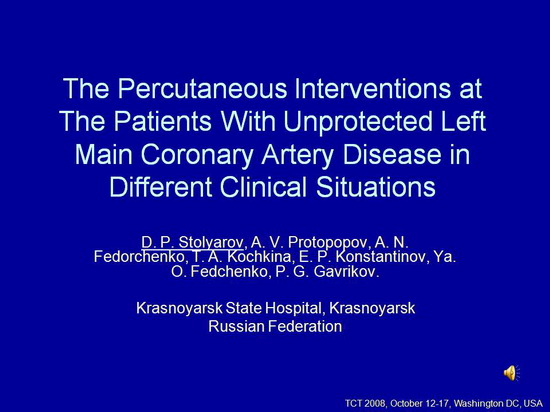 The Percutaneous Interventions at The Patients With Unprotected Left Main Coronary Artery Disease in Different Clinical Situations

D. P. Stolyarov, A. V. Protopopov, A. N. Fedorchenko, T. A. Kochkina, E. P. Konstantinov, Ya. O. Fedchenko, P. G. Gavrikov.

Krasnoyarsk State Hospital, Krasnoyarsk Russian Federation

TCT 2008, October 12-17, Washington DC, USA